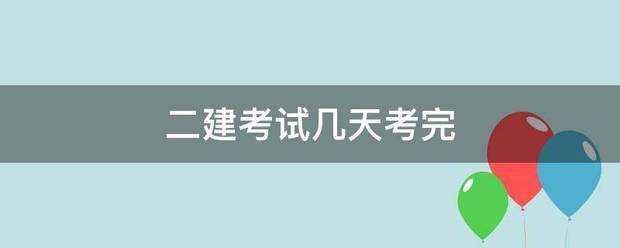 二建考试几天考完